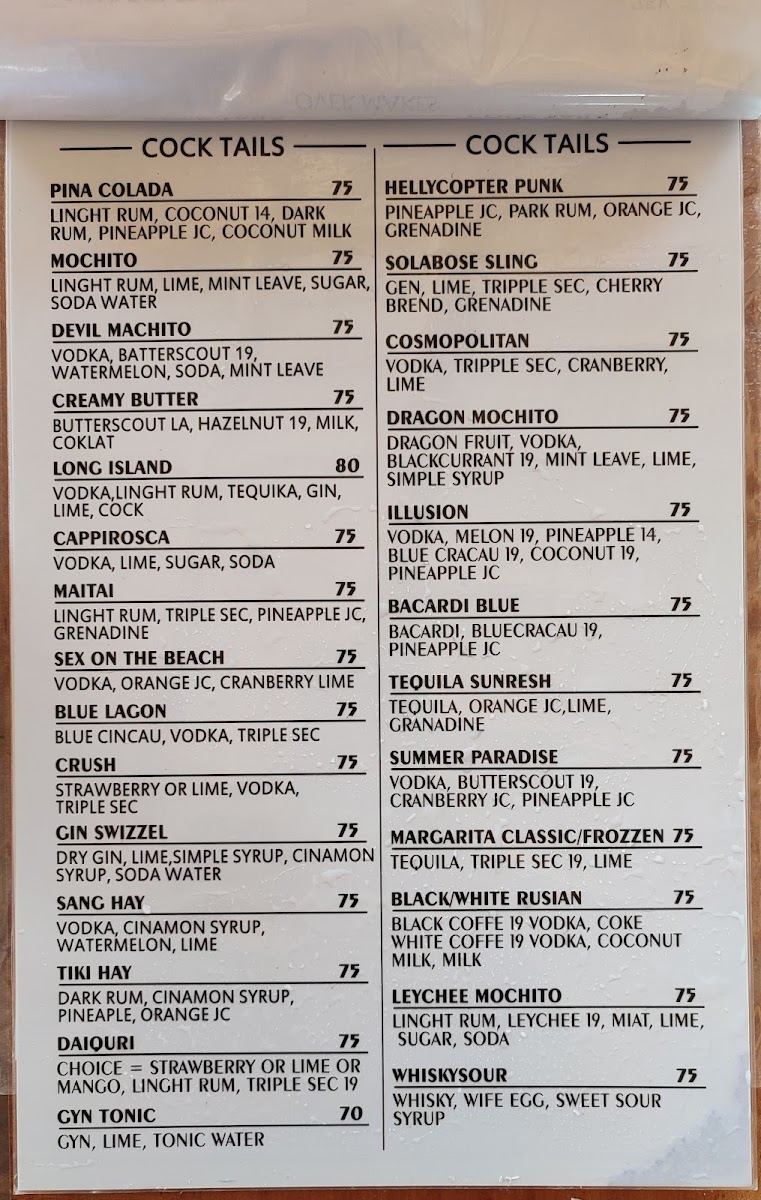 COCK TAILS

PINA COLADA 75
LINGHT RUM, COCONUT 14, DARK RUM, PINEAPPLE JC, COCONUT MILK

MOCHITO 75
LINGHT RUM, LIME, MINT LEAVE, SUGAR, SODA WATER

DEVIL MACHITO 75
VODKA, BATTERSCOUT 19, WATERMELON, SODA, MINT LEAVE

CREAMY BUTTER 75
BUTTERSCOUT LA, HAZELNUT 19, MILK, COKLAT

LONG ISLAND 80
VODKA,LINGHT RUM, TEQUIKA, GIN, LIME, COCK

CAPPIROSCA 75
VODKA, LIME, SUGAR, SODA

MAITAI 75
LINGHT RUM, TRIPLE SEC, PINEAPPLE JC, GRENADINE

SEX ON THE BEACH 75
VODKA, ORANGE JC, CRANBERRY LIME

BLUE LAGON 75
BLUE CINCAU, VODKA, TRIPLE SEC

CRUSH 75
STRAWBERRY OR LIME, VODKA, TRIPLE SEC

GIN SWIZZEL 75
DRY GIN, LIME,SIMPLE SYRUP, CINAMON SYRUP, SODA WATER

SANG HAY 75
VODKA, CINAMON SYRUP, WATERMELON, LIME

TIKI HAY 75
DARK RUM, CINAMON SYRUP, PINEAPLE, ORANGE JC

DAIQURI 75
CHOICE = STRAWBERRY OR LIME OR MANGO, LINGHT RUM, TRIPLE SEC 19

GYN TONIC 70
GYN, LIME, TONIC WATER

COCK TAILS

HELLYCOPTER PUNK 75
PINEAPPLE JC, PARK RUM, ORANGE JC, GRENADINE

SOLABOSE SLING 75
GEN, LIME, TRIPPLE SEC, CHERRY BREND, GRENADINE

COSMOPOLITAN 75
VODKA, TRIPPLE SEC, CRANBERRY, LIME

DRAGON MOCHITO 75
DRAGON FRUIT, VODKA, BLACKCURRANT 19, MINT LEAVE, LIME, SIMPLE SYRUP

ILLUSION 75
VODKA, MELON 19, PINEAPPLE 14, BLUE CRACAU 19, COCONUT 19, PINEAPPLE JC

BACARDI BLUE 75
BACARDI, BLUECRACAU 19, PINEAPPLE JC

TEQUILA SUNRESH 75
TEQUILA, ORANGE JC,LIME, GRANADINE

SUMMER PARADISE 75
VODKA, BUTTERSCOUT 19, CRANBERRY JC, PINEAPPLE JC

MARGARITA CLASSIC/FROZZEN 75
TEQUILA, TRIPLE SEC 19, LIME

BLACK/WHITE RUSIAN 75
BLACK COFFE 19 VODKA, COKE
WHITE COFFE 19 VODKA, COCONUT MILK, MILK

LEYCHEE MOCHITO 75
LINGHT RUM, LEYCHEE 19, MIAT, LIME, SUGAR, SODA

WHISKYSOUR 75
WHISKY, WIFE EGG, SWEET SOUR SYRUP